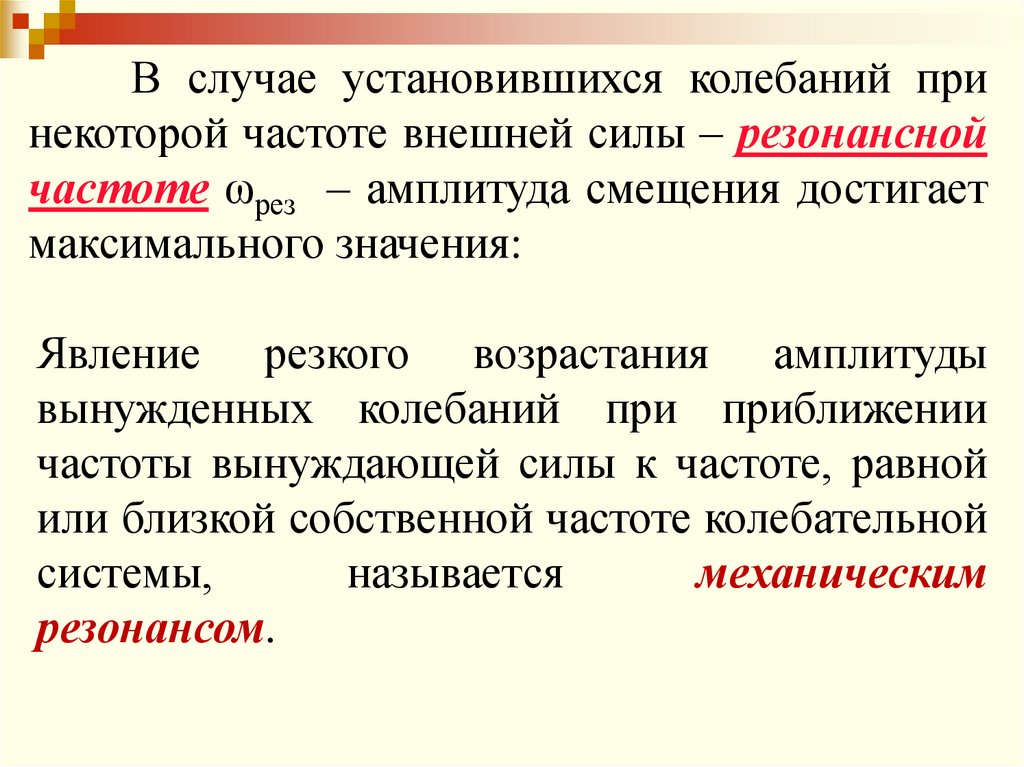 В случае установившихся колебаний при некоторой частоте внешней силы – резонансной частоте $\omega_{рез}$ – амплитуда смещения достигает максимального значения:

Явление резкого возрастания амплитуды вынужденных колебаний при приближении частоты вынуждающей силы к частоте, равной или близкой собственной частоте колебательной системы, называется механическим резонансом.